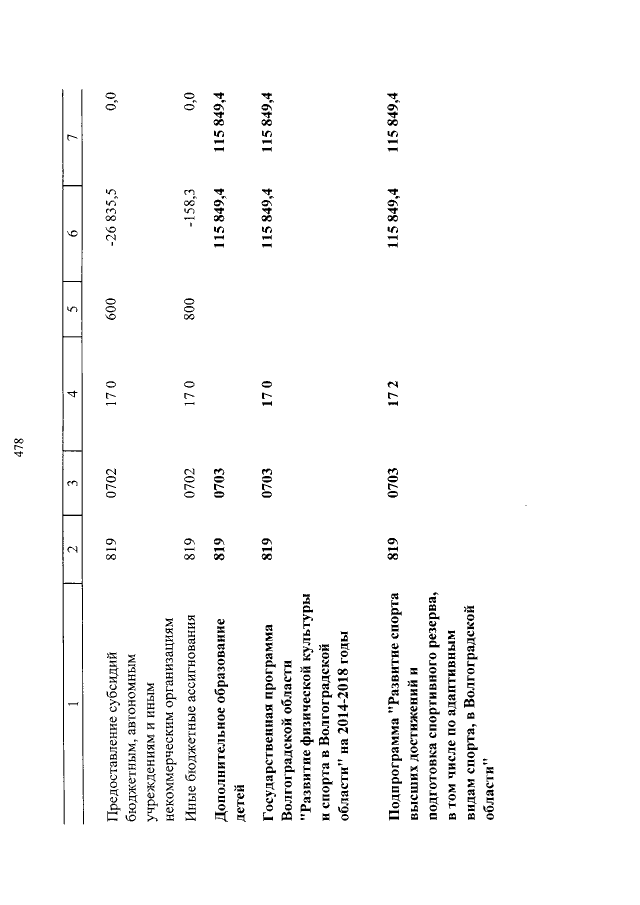 478

| 1 | 2 | 3 | 4 | 5 | 6 | 7 |
|---|---|---|---|---|---|---|
| Предоставление субсидий бюджетным, автономным учреждениям и иным некоммерческим организациям | 819 | 0702 | 17 0 | 600 | -26 835,5 | 0,0 |
| Иные бюджетные ассигнования | 819 | 0702 | 17 0 | 800 | -158,3 | 0,0 |
| Дополнительное образование детей | 819 | 0703 | | | 115 849,4 | 115 849,4 |
| Государственная программа Волгоградской области "Развитие физической культуры и спорта в Волгоградской области" на 2014-2018 годы | 819 | 0703 | 17 0 | | 115 849,4 | 115 849,4 |
| Подпрограмма "Развитие спорта высших достижений и подготовка спортивного резерва, в том числе по адаптивным видам спорта, в Волгоградской области" | 819 | 0703 | 17 2 | | 115 849,4 | 115 849,4 |